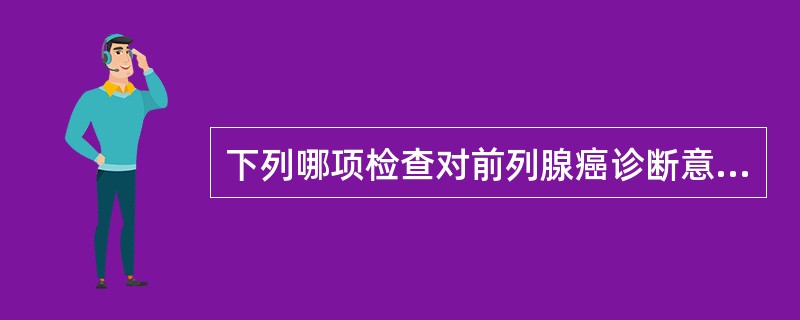 下列哪项检查对前列腺癌诊断意...